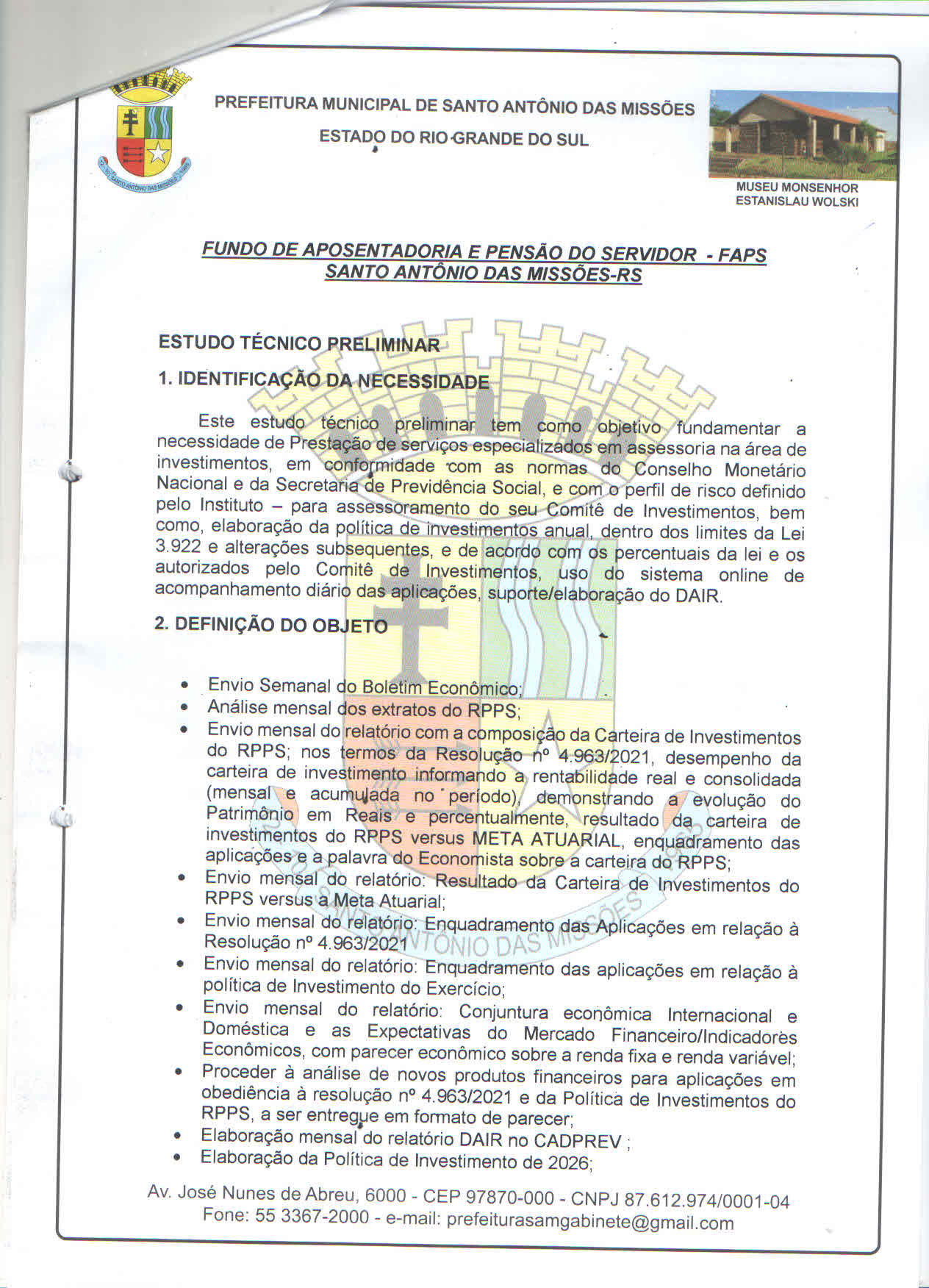 PREFEITURA MUNICIPAL DE SANTO ANTÔNIO DAS MISSÕES

ESTADO DO RIO GRANDE DO SUL

MUSEU MONSENHOR
ESTANISLAU WOLSKI

FUNDO DE APOSENTADORIA E PENSÃO DO SERVIDOR - FAPS
SANTO ANTÔNIO DAS MISSÕES-RS

ESTUDO TÉCNICO PRELIMINAR

1. IDENTIFICAÇÃO DA NECESSIDADE

Este estudo técnico preliminar tem como objetivo fundamentar a necessidade de Prestação de serviços especializados em assessoria na área de investimentos, em conformidade com as normas do Conselho Monetário Nacional e da Secretaria de Previdência Social, e com o perfil de risco definido pelo Instituto – para assessoramento do seu Comitê de Investimentos, bem como, elaboração da política de investimentos anual, dentro dos limites da Lei 3.922 e alterações subsequentes, e de acordo com os percentuais da lei e os autorizados pelo Comitê de Investimentos, uso do sistema online de acompanhamento diário das aplicações, suporte/elaboração do DAIR.

2. DEFINIÇÃO DO OBJETO

• Envio Semanal do Boletim Econômico;
• Análise mensal dos extratos do RPPS;
• Envio mensal do relatório com a composição da Carteira de Investimentos do RPPS; nos termos da Resolução nº 4.963/2021, desempenho da carteira de investimento informando a rentabilidade real e consolidada (mensal e acumulada no período), demonstrando a evolução do Patrimônio em Reais e percentualmente, resultado da carteira de investimentos do RPPS versus META ATUARIAL, enquadramento das aplicações e a palavra do Economista sobre a carteira do RPPS;
• Envio mensal do relatório: Resultado da Carteira de Investimentos do RPPS versus a Meta Atuarial;
• Envio mensal do relatório: Enquadramento das Aplicações em relação à Resolução nº 4.963/2021
• Envio mensal do relatório: Enquadramento das aplicações em relação à política de Investimento do Exercício;
• Envio mensal do relatório: Conjuntura econômica Internacional e Doméstica e as Expectativas do Mercado Financeiro/Indicadores Econômicos, com parecer econômico sobre a renda fixa e renda variável;
• Proceder à análise de novos produtos financeiros para aplicações em obediência à resolução nº 4.963/2021 e da Política de Investimentos do RPPS, a ser entregue em formato de parecer;
• Elaboração mensal do relatório DAIR no CADPREV ;
• Elaboração da Política de Investimento de 2026;

Av. José Nunes de Abreu, 6000 - CEP 97870-000 - CNPJ 87.612.974/0001-04
Fone: 55 3367-2000 - e-mail: prefeiturasamgabinete@gmail.com

SANTO ANTÔNIO DAS MISSÕES